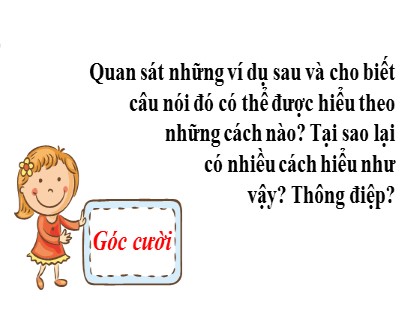 Quan sát những ví dụ sau và cho biết câu nói đó có thể được hiểu theo những cách nào? Tại sao lại có nhiều cách hiểu như vậy? Thông điệp?

Góc cười